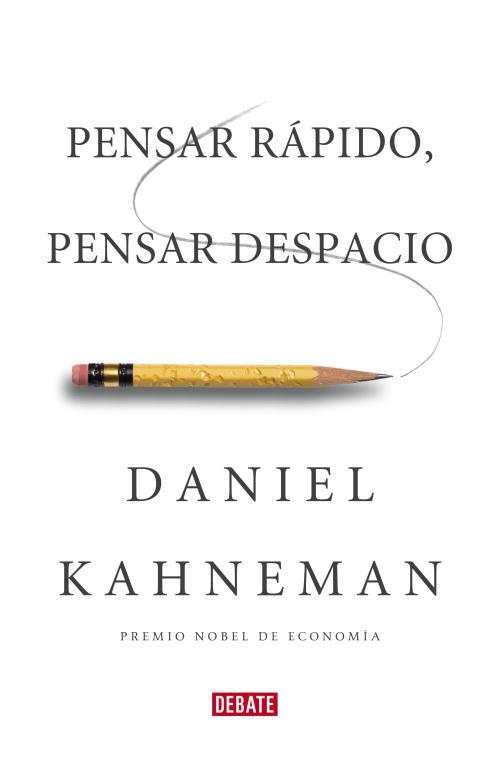 PENSAR RÁPIDO, PENSAR DESPACIO

DANIEL KAHNEMAN

PREMIO NOBEL DE ECONOMÍA

DEBATE